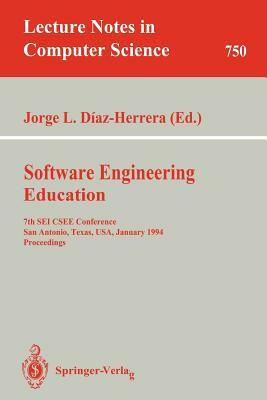 Lecture Notes in Computer Science

750

Jorge L. Díaz-Herrera (Ed.)

Software Engineering Education

7th SEI CSEE Conference
San Antonio, Texas, USA, January 1994
Proceedings

Springer-Verlag